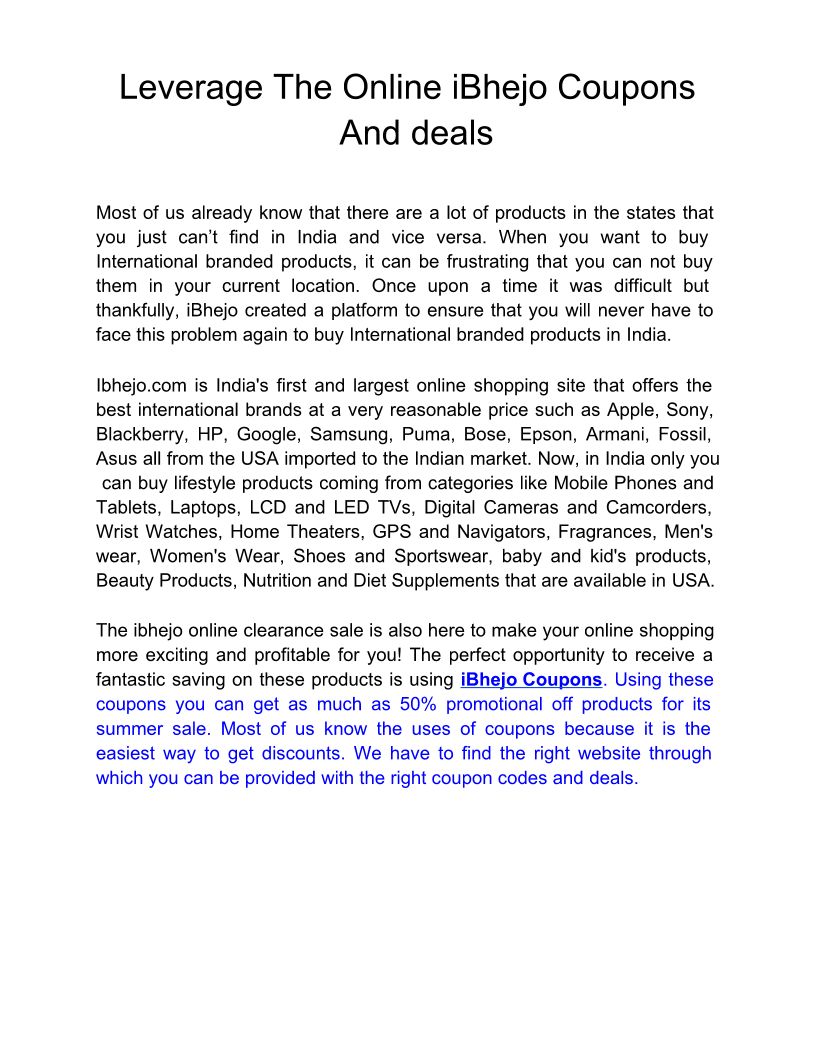 Leverage The Online iBhejo Coupons And deals

Most of us already know that there are a lot of products in the states that you just can’t find in India and vice versa. When you want to buy International branded products, it can be frustrating that you can not buy them in your current location. Once upon a time it was difficult but thankfully, iBhejo created a platform to ensure that you will never have to face this problem again to buy International branded products in India.

Ibhejo.com is India's first and largest online shopping site that offers the best international brands at a very reasonable price such as Apple, Sony, Blackberry, HP, Google, Samsung, Puma, Bose, Epson, Armani, Fossil, Asus all from the USA imported to the Indian market. Now, in India only you can buy lifestyle products coming from categories like Mobile Phones and Tablets, Laptops, LCD and LED TVs, Digital Cameras and Camcorders, Wrist Watches, Home Theaters, GPS and Navigators, Fragrances, Men's wear, Women's Wear, Shoes and Sportswear, baby and kid's products, Beauty Products, Nutrition and Diet Supplements that are available in USA.

The ibhejo online clearance sale is also here to make your online shopping more exciting and profitable for you! The perfect opportunity to receive a fantastic saving on these products is using iBhejo Coupons. Using these coupons you can get as much as 50% promotional off products for its summer sale. Most of us know the uses of coupons because it is the easiest way to get discounts. We have to find the right website through which you can be provided with the right coupon codes and deals.